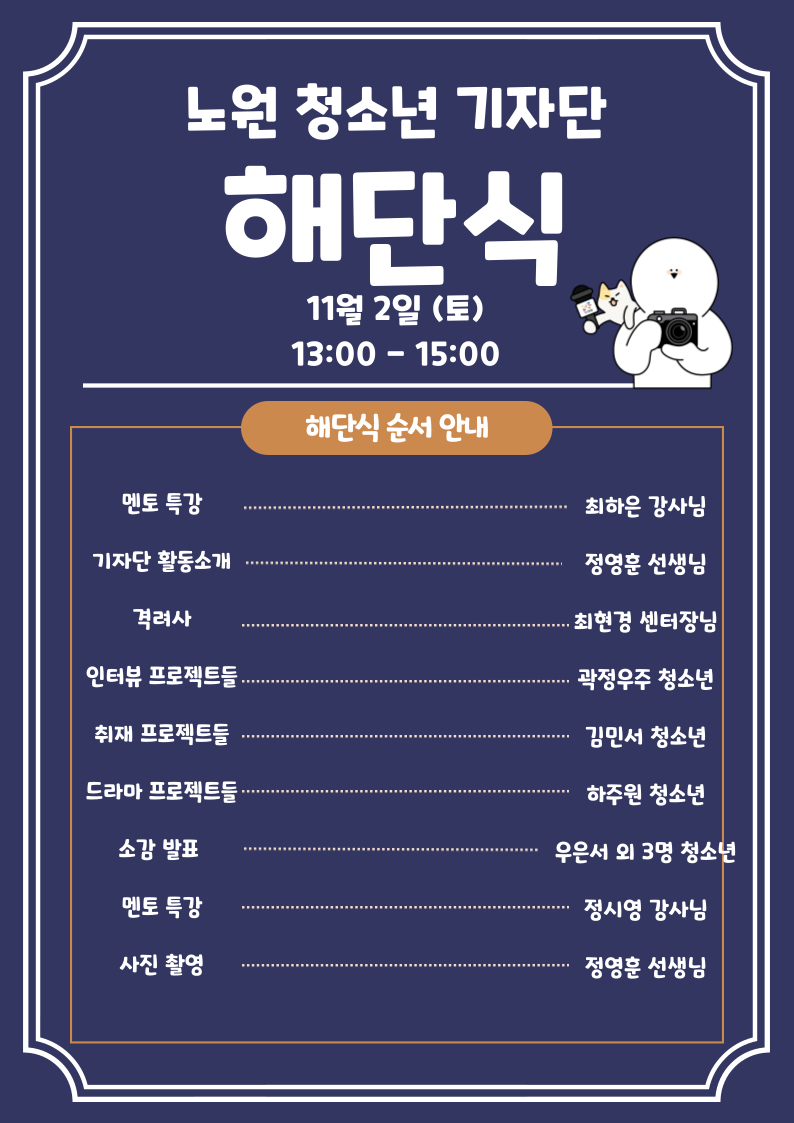 노원 청소년 기자단

해단식

11월 2일 (토)
13:00 - 15:00

해단식 순서 안내

멘토 특강 최하은 강사님
기자단 활동소개 정영훈 선생님
격려사 최현경 센터장님
인터뷰 프로젝트들 곽정우주 청소년
취재 프로젝트들 김민서 청소년
드라마 프로젝트들 하주원 청소년
소감 발표 우은서 외 3명 청소년
멘토 특강 정시영 강사님
사진 촬영 정영훈 선생님